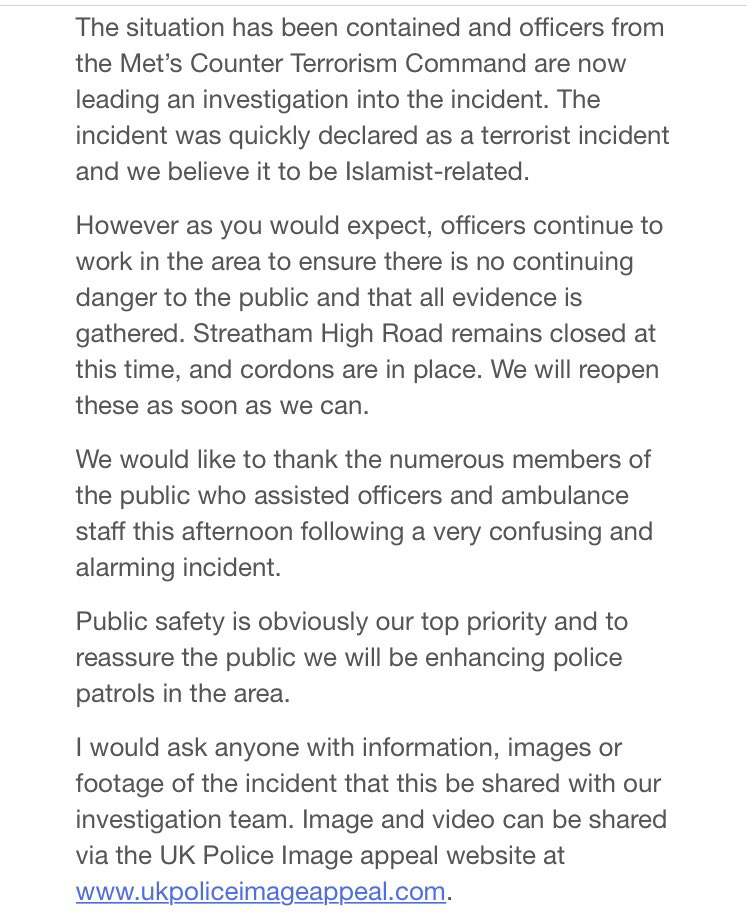 The situation has been contained and officers from the Met's Counter Terrorism Command are now leading an investigation into the incident. The incident was quickly declared as a terrorist incident and we believe it to be Islamist-related.

However as you would expect, officers continue to work in the area to ensure there is no continuing danger to the public and that all evidence is gathered. Streatham High Road remains closed at this time, and cordons are in place. We will reopen these as soon as we can.

We would like to thank the numerous members of the public who assisted officers and ambulance staff this afternoon following a very confusing and alarming incident.

Public safety is obviously our top priority and to reassure the public we will be enhancing police patrols in the area.

I would ask anyone with information, images or footage of the incident that this be shared with our investigation team. Image and video can be shared via the UK Police Image appeal website at www.ukpoliceimageappeal.com.